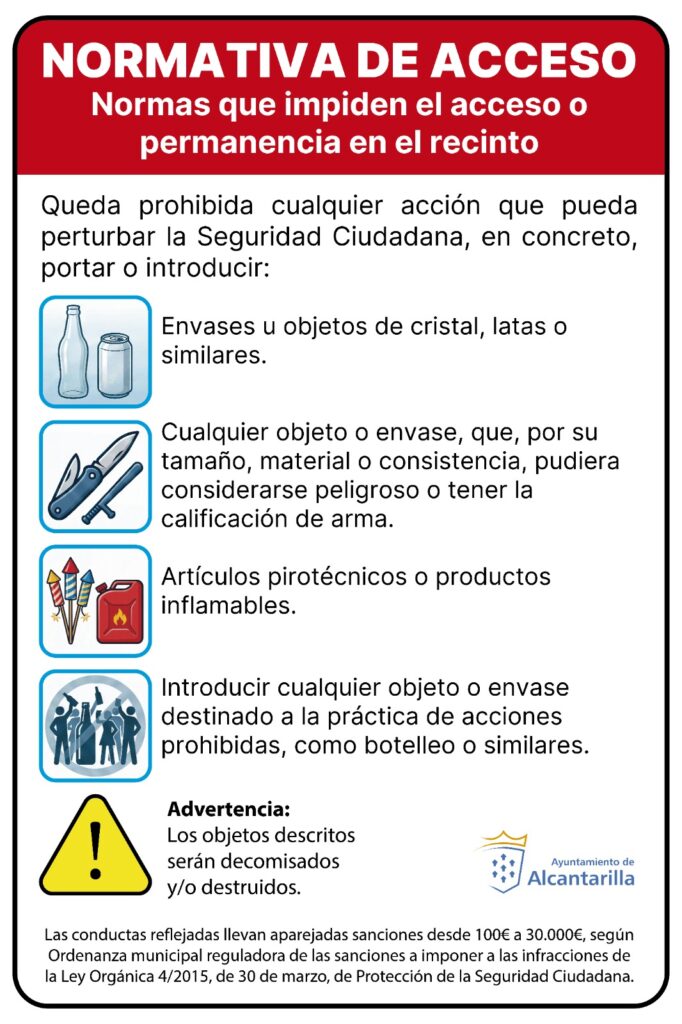 NORMATIVA DE ACCESO
Normas que impiden el acceso o permanencia en el recinto

Queda prohibida cualquier acción que pueda perturbar la Seguridad Ciudadana, en concreto, portar o introducir:

Envases u objetos de cristal, latas o similares.

Cualquier objeto o envase, que, por su tamaño, material o consistencia, pudiera considerarse peligroso o tener la calificación de arma.

Artículos pirotécnicos o productos inflamables.

Introducir cualquier objeto o envase destinado a la práctica de acciones prohibidas, como botelleo o similares.

Advertencia:
Los objetos descritos serán decomisados y/o destruidos.

Ayuntamiento de
Alcantarilla

Las conductas reflejadas llevan aparejadas sanciones desde 100€ a 30.000€, según Ordenanza municipal reguladora de las sanciones a imponer a las infracciones de la Ley Orgánica 4/2015, de 30 de marzo, de Protección de la Seguridad Ciudadana.